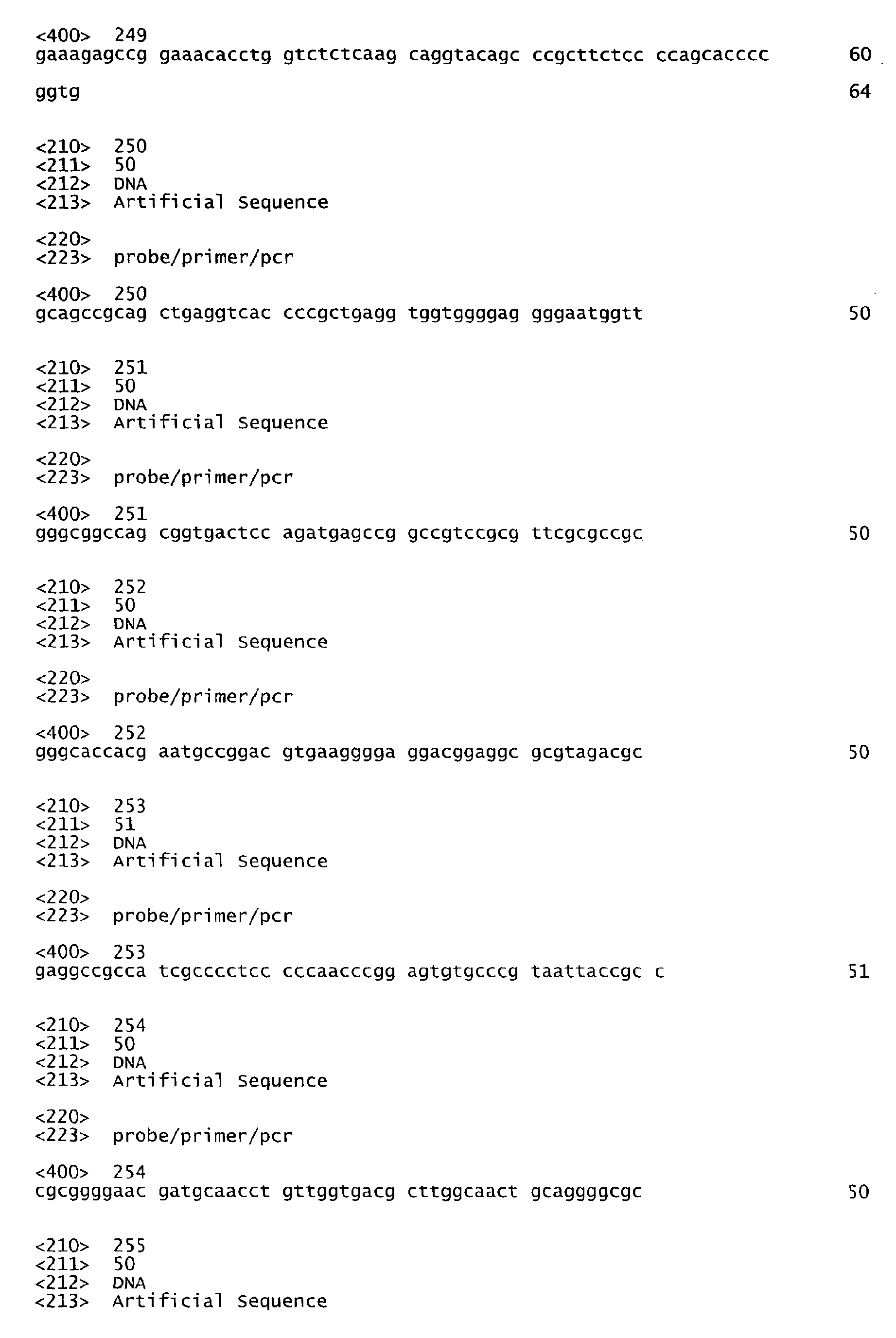 <400> 249
gaaagagccg gaaacacctg gtctctcaag caggtacagc ccgcttctcc ccagcacccc 60

ggtg 64

<210> 250
<211> 50
<212> DNA
<213> Artificial Sequence

<220>
<223> probe/primer/pcr

<400> 250
gcagccgcag ctgaggtcac cccgctgagg tggtggggag gggaatggtt 50

<210> 251
<211> 50
<212> DNA
<213> Artificial Sequence

<220>
<223> probe/primer/pcr

<400> 251
gggcggccag cggtgactcc agatgagccg gccgtccgcg ttcgcgccgc 50

<210> 252
<211> 50
<212> DNA
<213> Artificial Sequence

<220>
<223> probe/primer/pcr

<400> 252
gggcaccacg aatgccggac gtgaagggga ggacggaggc gcgtagacgc 50

<210> 253
<211> 51
<212> DNA
<213> Artificial Sequence

<220>
<223> probe/primer/pcr

<400> 253
gaggccgcca tcgcccctcc cccaacccgg agtgtgcccg taattaccgc c 51

<210> 254
<211> 50
<212> DNA
<213> Artificial Sequence

<220>
<223> probe/primer/pcr

<400> 254
cgcggggaac gatgcaacct gttggtgacg cttggcaact gcaggggcgc 50

<210> 255
<211> 50
<212> DNA
<213> Artificial Sequence